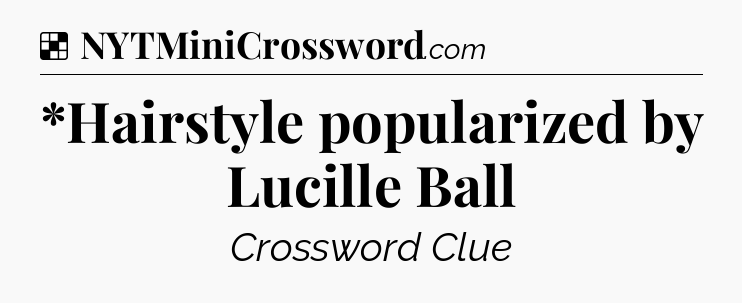 NYTMiniCrossword.com

*Hairstyle popularized by Lucille Ball

Crossword Clue